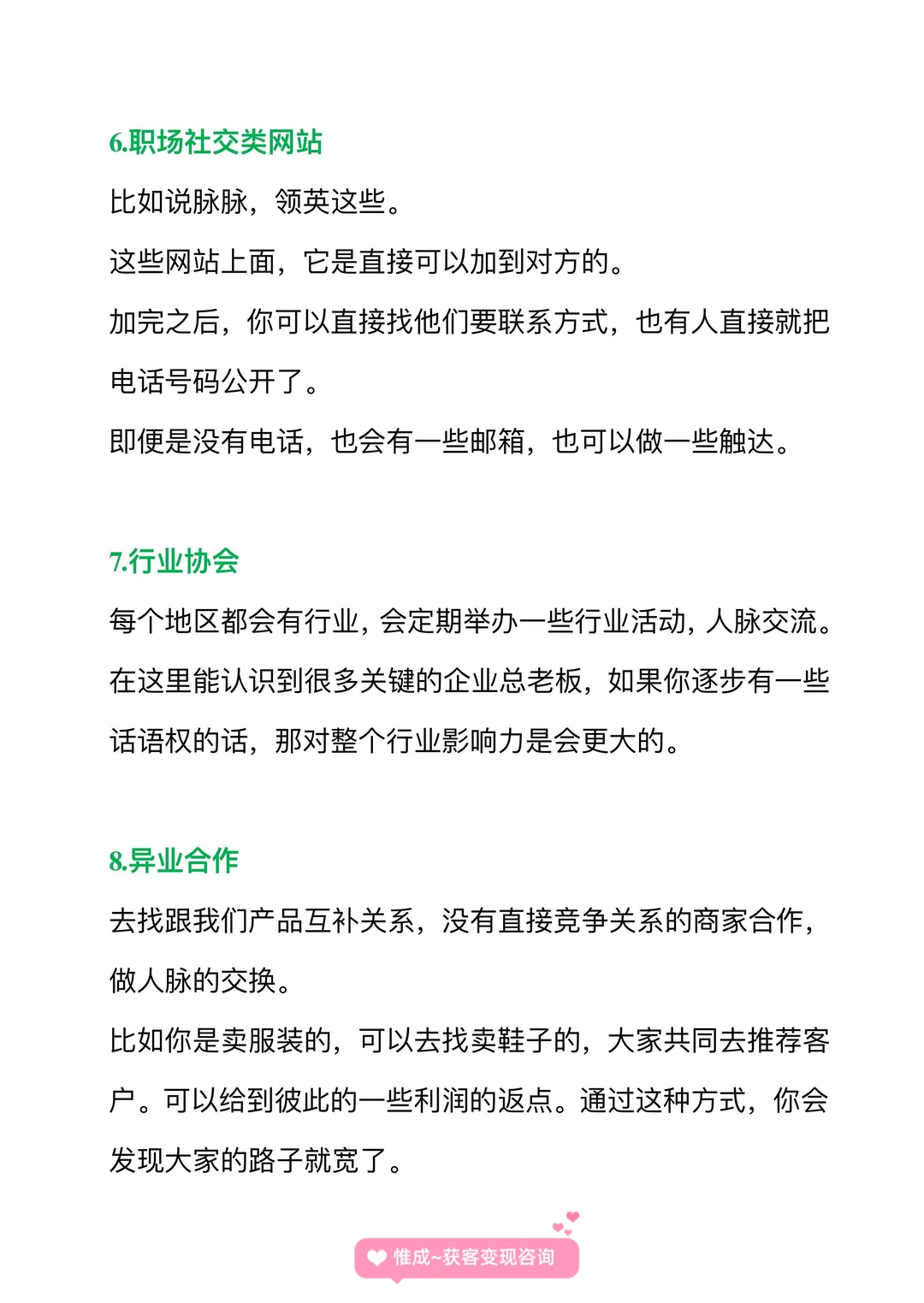 6.职场社交类网站

比如说脉脉，领英这些。

这些网站上面，它是直接可以加到对方的。

加完之后，你可以直接找他们要联系方式，也有人直接就把电话号码公开了。

即便是没有电话，也会有一些邮箱，也可以做一些触达。

7.行业协会

每个地区都会有行业，会定期举办一些行业活动，人脉交流。

在这里能认识到很多关键的企业总老板，如果你逐步有一些话语权的话，那对整个行业影响力是会更大的。

8.异业合作

去找跟我们产品互补关系，没有直接竞争关系的商家合作，做人脉的交换。

比如你是卖服装的，可以去找卖鞋子的，大家共同去推荐客户。可以给到彼此的一些利润的返点。通过这种方式，你会发现大家的路子就宽了。

惟成~获客变现咨询